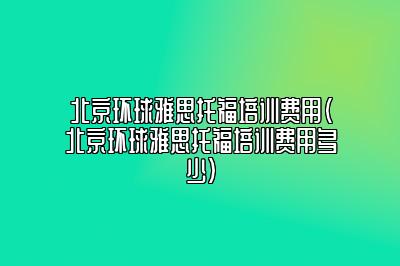 北京环球雅思托福培训费用(北京环球雅思托福培训费用多少)